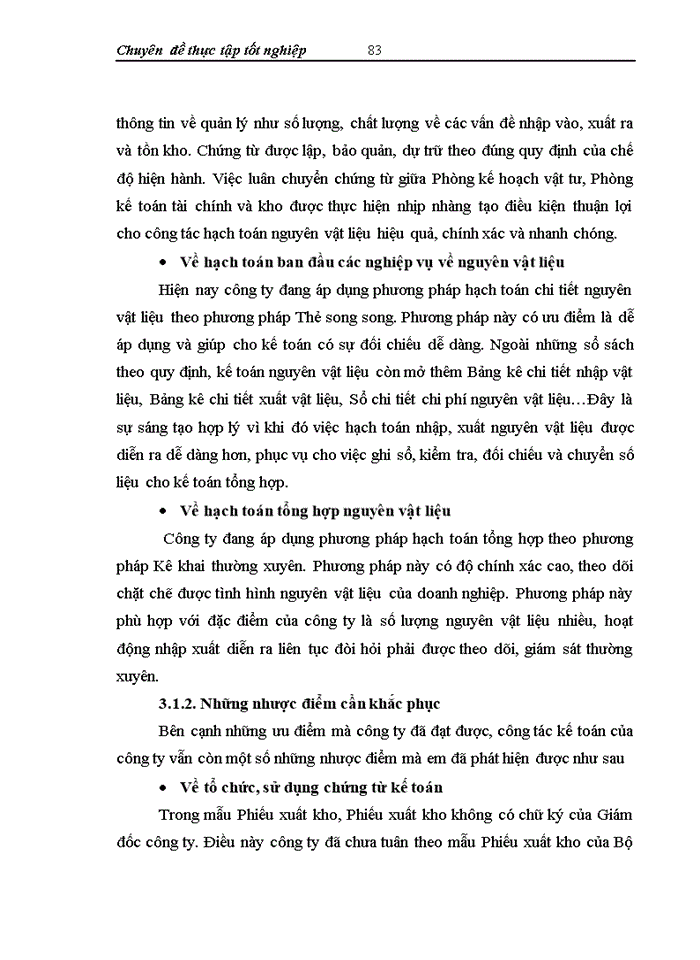 Chuyên đề thực tập tốt nghiệp 83

thông tin về quản lý như số lượng, chất lượng về các vấn đề nhập vào, xuất ra và tồn kho. Chứng từ được lập, bảo quản, dự trữ theo đúng quy định của chế độ hiện hành. Việc luân chuyển chứng từ giữa Phòng kế hoạch vật tư, Phòng kế toán tài chính và kho được thực hiện nhịp nhàng tạo điều kiện thuận lợi cho công tác hạch toán nguyên vật liệu hiệu quả, chính xác và nhanh chóng.

• Về hạch toán ban đầu các nghiệp vụ về nguyên vật liệu

Hiện nay công ty đang áp dụng phương pháp hạch toán chi tiết nguyên vật liệu theo phương pháp Thẻ song song. Phương pháp này có ưu điểm là dễ áp dụng và giúp cho kế toán có sự đối chiếu dễ dàng. Ngoài những sổ sách theo quy định, kế toán nguyên vật liệu còn mở thêm Bảng kê chi tiết nhập vật liệu, Bảng kê chi tiết xuất vật liệu, Sổ chi tiết chi phí nguyên vật liệu…Đây là sự sáng tạo hợp lý vì khi đó việc hạch toán nhập, xuất nguyên vật liệu được diễn ra dễ dàng hơn, phục vụ cho việc ghi sổ, kiểm tra, đối chiếu và chuyển số liệu cho kế toán tổng hợp.

• Về hạch toán tổng hợp nguyên vật liệu

Công ty đang áp dụng phương pháp hạch toán tổng hợp theo phương pháp Kê khai thường xuyên. Phương pháp này có độ chính xác cao, theo dõi chặt chẽ được tình hình nguyên vật liệu của doanh nghiệp. Phương pháp này phù hợp với đặc điểm của công ty là số lượng nguyên vật liệu nhiều, hoạt động nhập xuất diễn ra liên tục đòi hỏi phải được theo dõi, giám sát thường xuyên.

3.1.2. Những nhược điểm cần khắc phục

Bên cạnh những ưu điểm mà công ty đã đạt được, công tác kế toán của công ty vẫn còn một số những nhược điểm mà em đã phát hiện được như sau

• Về tổ chức, sử dụng chứng từ kế toán

Trong mẫu Phiếu xuất kho, Phiếu xuất kho không có chữ ký của Giám đốc công ty. Điều này công ty đã chưa tuân theo mẫu Phiếu xuất kho của Bộ